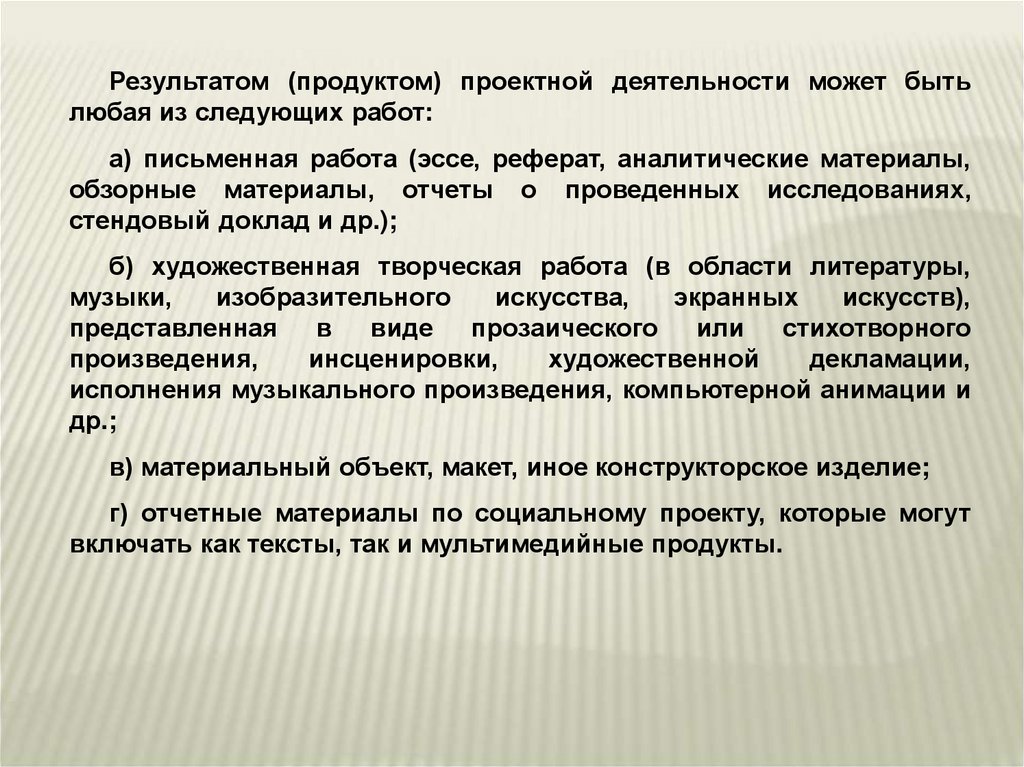 Результатом (продуктом) проектной деятельности может быть любая из следующих работ:

а) письменная работа (эссе, реферат, аналитические материалы, обзорные материалы, отчеты о проведенных исследованиях, стендовый доклад и др.);

б) художественная творческая работа (в области литературы, музыки, изобразительного искусства, экранных искусств), представленная в виде прозаического или стихотворного произведения, инсценировки, художественной декламации, исполнения музыкального произведения, компьютерной анимации и др.;

в) материальный объект, макет, иное конструкторское изделие;

г) отчетные материалы по социальному проекту, которые могут включать как тексты, так и мультимедийные продукты.